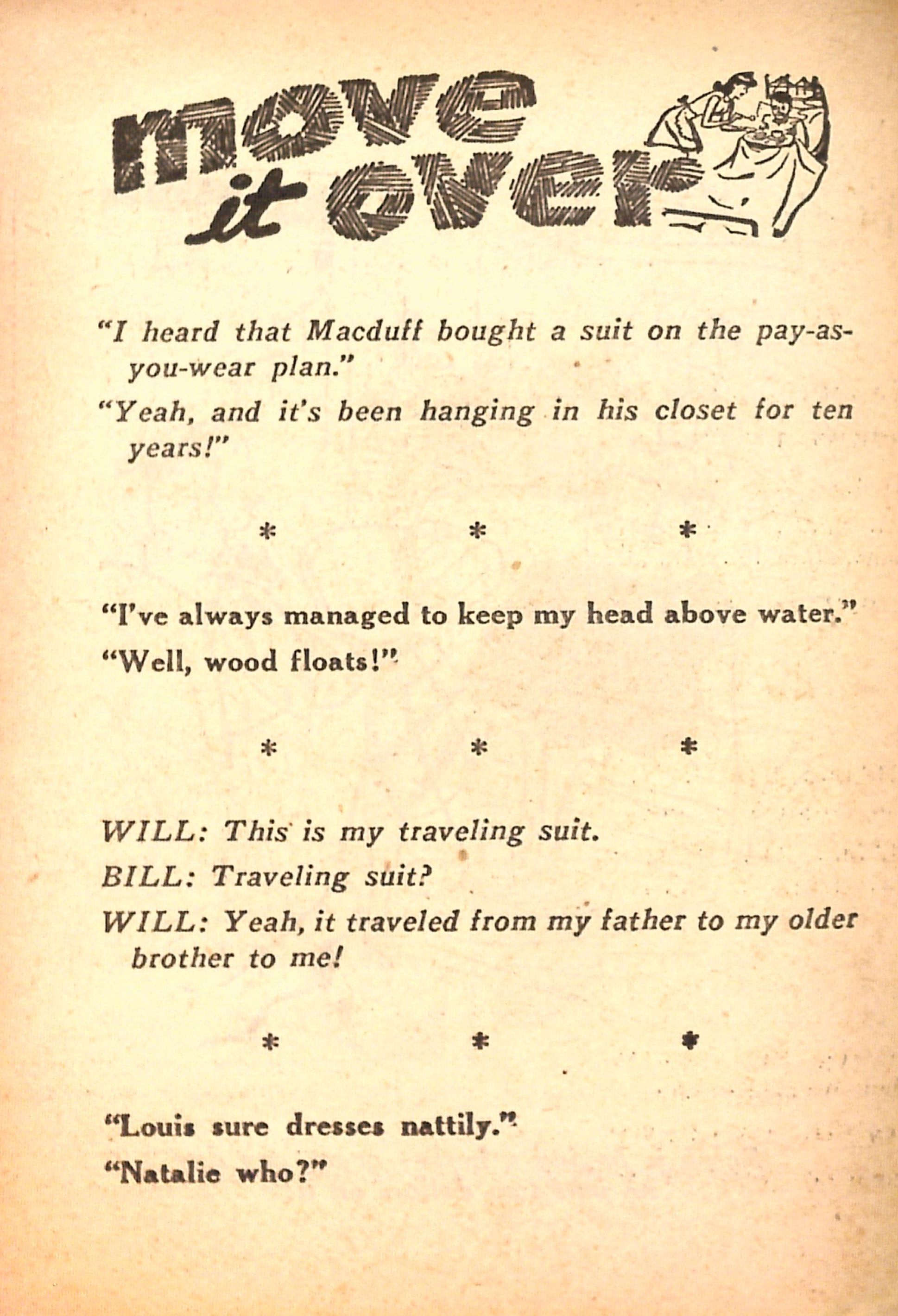 move it over

"I heard that Macduff bought a suit on the pay-as-you-wear plan."

"Yeah, and it's been hanging in his closet for ten years!"

\* \* \*

"I've always managed to keep my head above water."

"Well, wood floats!"

\* \* \*

WILL: This is my traveling suit.

BILL: Traveling suit?

WILL: Yeah, it traveled from my father to my older brother to me!

\* \* \*

"Louis sure dresses nattily."

"Natalie who?"